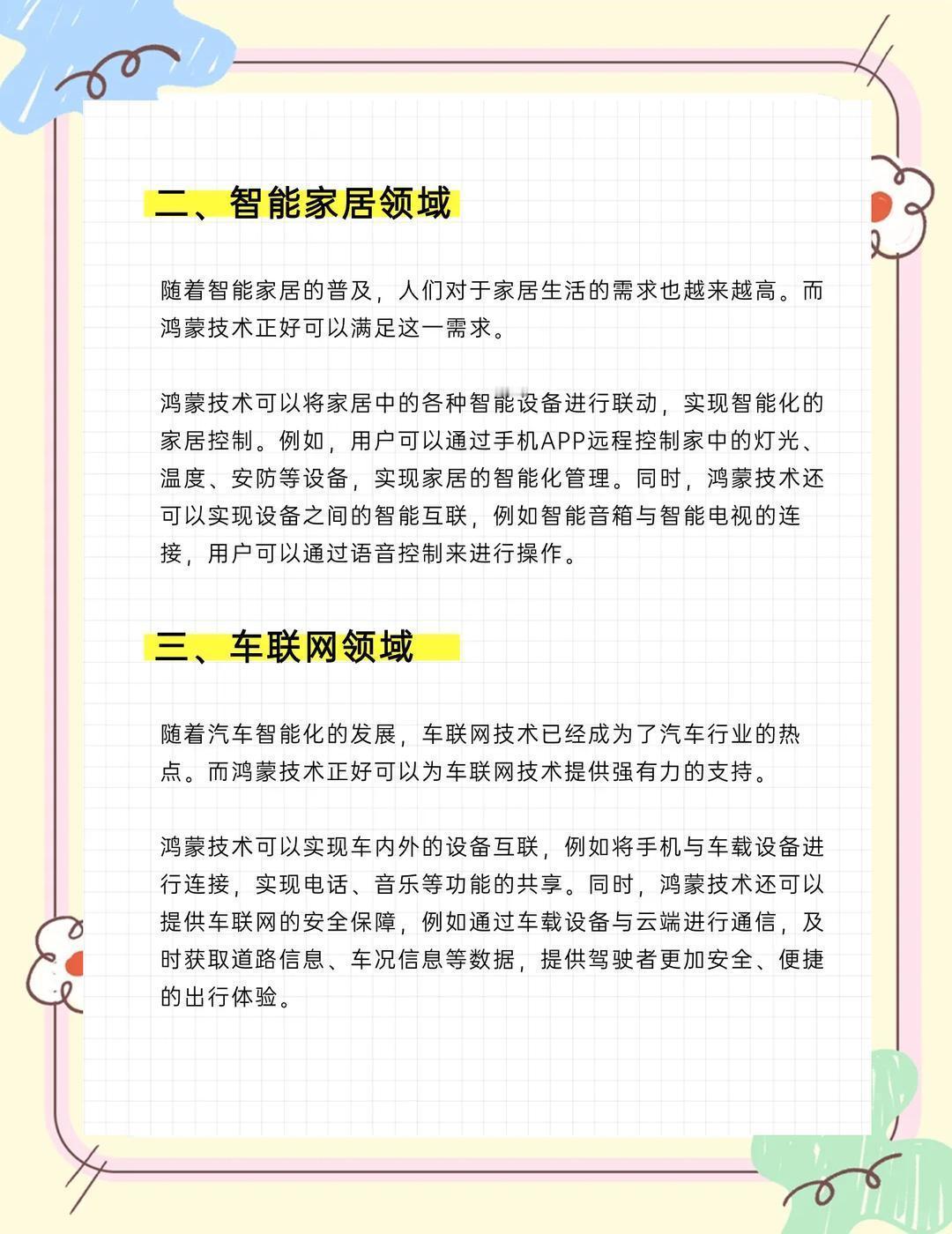 二、智能家居领域

随着智能家居的普及，人们对于家居生活的需求也越来越高。而鸿蒙技术正好可以满足这一需求。

鸿蒙技术可以将家居中的各种智能设备进行联动，实现智能化的家居控制。例如，用户可以通过手机APP远程控制家中的灯光、温度、安防等设备，实现家居的智能化管理。同时，鸿蒙技术还可以实现设备之间的智能互联，例如智能音箱与智能电视的连接，用户可以通过语音控制来进行操作。

三、车联网领域

随着汽车智能化的发展，车联网技术已经成为了汽车行业的热点。而鸿蒙技术正好可以为车联网技术提供强有力的支持。

鸿蒙技术可以实现车内外的设备互联，例如将手机与车载设备进行连接，实现电话、音乐等功能的共享。同时，鸿蒙技术还可以提供车联网的安全保障，例如通过车载设备与云端进行通信，及时获取道路信息、车况信息等数据，提供驾驶者更加安全、便捷的出行体验。